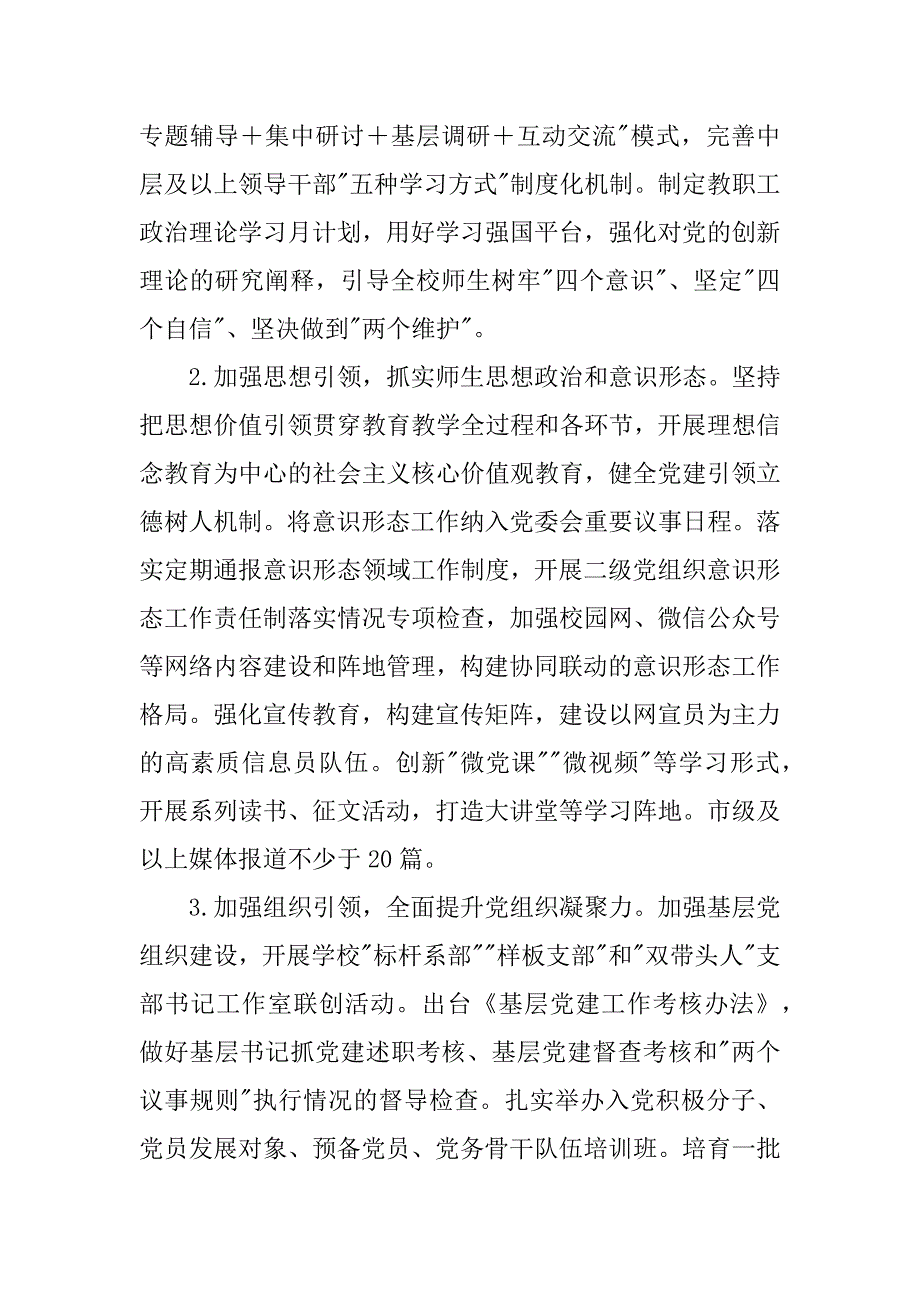 专题辅导＋集中研讨＋基层调研＋互动交流"模式，完善中层及以上领导干部"五种学习方式"制度化机制。制定教职工政治理论学习月计划，用好学习强国平台，强化对党的创新理论的研究阐释，引导全校师生树牢"四个意识"、坚定"四个自信"、坚决做到"两个维护"。

2.加强思想引领，抓实师生思想政治和意识形态。坚持把思想价值引领贯穿教育教学全过程和各环节，开展理想信念教育为中心的社会主义核心价值观教育，健全党建引领立德树人机制。将意识形态工作纳入党委会重要议事日程。落实定期通报意识形态领域工作制度，开展二级党组织意识形态工作责任制落实情况专项检查，加强校园网、微信公众号等网络内容建设和阵地管理，构建协同联动的意识形态工作格局。强化宣传教育，构建宣传矩阵，建设以网宣员为主力的高素质信息员队伍。创新"微党课""微视频"等学习形式，开展系列读书、征文活动，打造大讲堂等学习阵地。市级及以上媒体报道不少于20篇。

3.加强组织引领，全面提升党组织凝聚力。加强基层党组织建设，开展学校"标杆系部""样板支部"和"双带头人"支部书记工作室联创活动。出台《基层党建工作考核办法》，做好基层书记抓党建述职考核、基层党建督查考核和"两个议事规则"执行情况的督导检查。扎实举办入党积极分子、党员发展对象、预备党员、党务骨干队伍培训班。培育一批